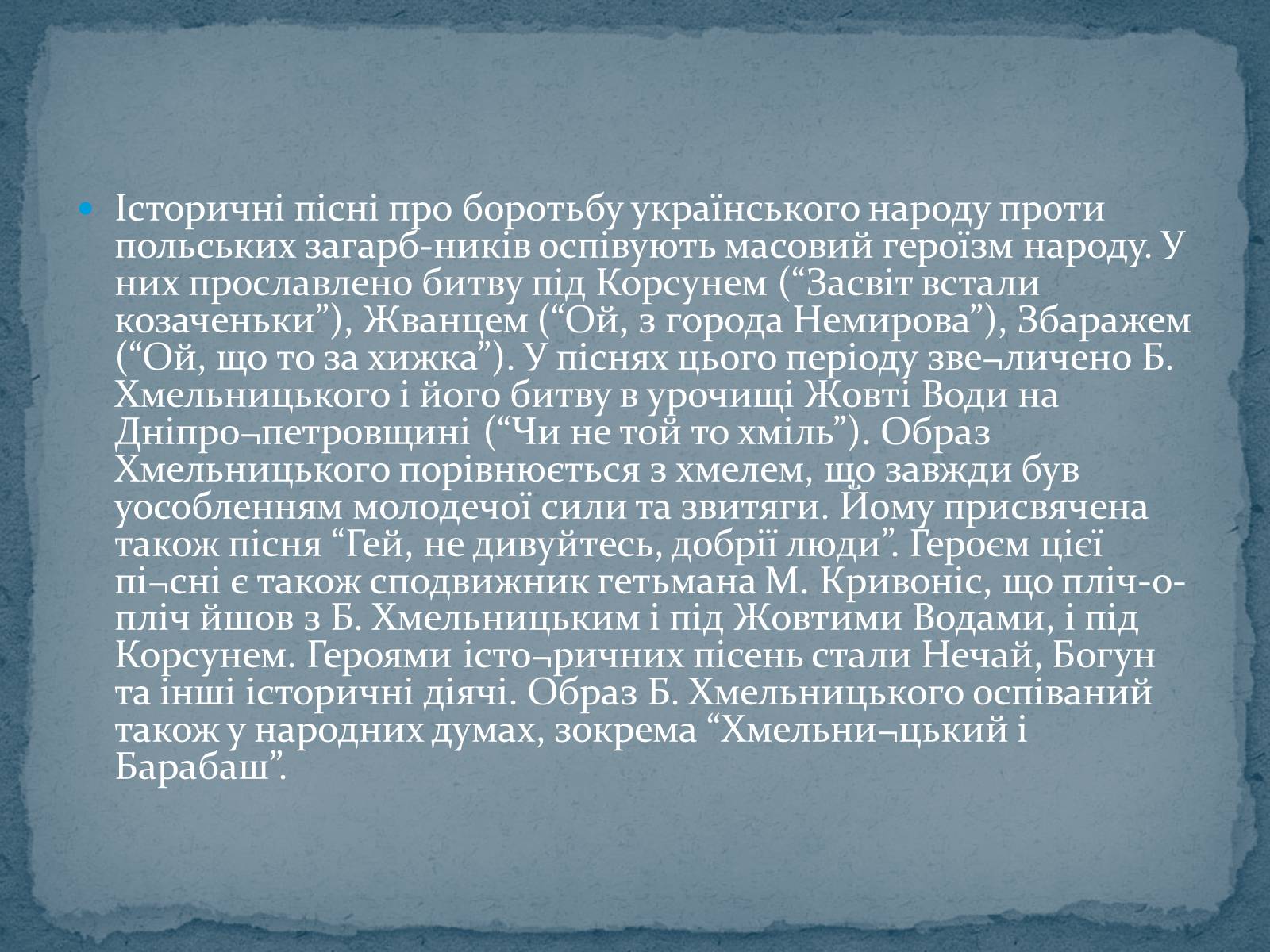 Історичні пісні про боротьбу українського народу проти польських загарб-ників оспівують масовий героїзм народу. У них прославлено битву під Корсунем (“Засвіт встали козаченьки”), Жванцем (“Ой, з города Немирова”), Збаражем (“Ой, що то за хижка”). У піснях цього періоду зве¬личено Б. Хмельницького і його битву в урочищі Жовті Води на Дніпро¬петровщині (“Чи не той то хміль”). Образ Хмельницького порівнюється з хмелем, що завжди був уособленням молодечої сили та звитяги. Йому присвячена також пісня “Гей, не дивуйтесь, добрії люди”. Героєм цієї пі¬сні є також сподвижник гетьмана М. Кривоніс, що пліч-о-пліч йшов з Б. Хмельницьким і під Жовтими Водами, і під Корсунем. Героями істо¬ричних пісень стали Нечай, Богун та інші історичні діячі. Образ Б. Хмельницького оспіваний також у народних думах, зокрема “Хмельни¬цький і Барабаш”.